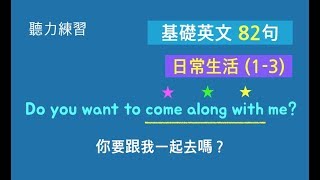 聽力練習

基礎英文 82句

日常生活 (1-3)

Do you want to come along with me?

你要跟我一起去嗎？